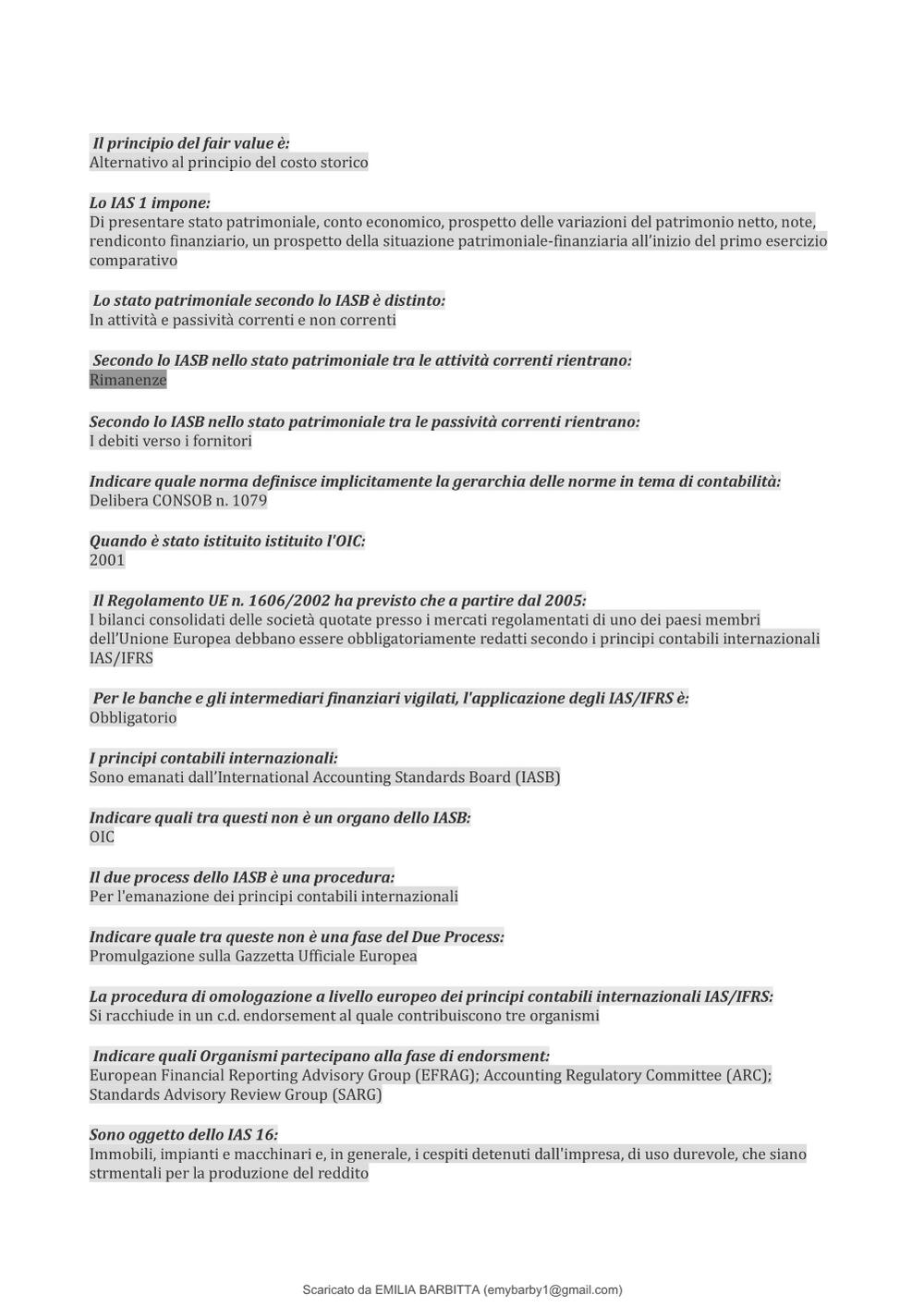 Il principio del fair value è:
Alternativo al principio del costo storico

Lo IAS 1 impone:
Di presentare stato patrimoniale, conto economico, prospetto delle variazioni del patrimonio netto, note, rendiconto finanziario, un prospetto della situazione patrimoniale-finanziaria all'inizio del primo esercizio comparativo

Lo stato patrimoniale secondo lo IASB è distinto:
In attività e passività correnti e non correnti

Secondo lo IASB nello stato patrimoniale tra le attività correnti rientrano:
Rimanenze

Secondo lo IASB nello stato patrimoniale tra le passività correnti rientrano:
I debiti verso i fornitori

Indicare quale norma definisce implicitamente la gerarchia delle norme in tema di contabilità:
Delibera CONSOB n. 1079

Quando è stato istituito istituito l'OIC:
2001

Il Regolamento UE n. 1606/2002 ha previsto che a partire dal 2005:
I bilanci consolidati delle società quotate presso i mercati regolamentati di uno dei paesi membri dell'Unione Europea debbano essere obbligatoriamente redatti secondo i principi contabili internazionali IAS/IFRS

Per le banche e gli intermediari finanziari vigilati, l'applicazione degli IAS/IFRS è:
Obbligatorio

I principi contabili internazionali:
Sono emanati dall'International Accounting Standards Board (IASB)

Indicare quali tra questi non è un organo dello IASB:
OIC

Il due process dello IASB è una procedura:
Per l'emanazione dei principi contabili internazionali

Indicare quale tra queste non è una fase del Due Process:
Promulgazione sulla Gazzetta Ufficiale Europea

La procedura di omologazione a livello europeo dei principi contabili internazionali IAS/IFRS:
Si racchiude in un c.d. endorsement al quale contribuiscono tre organismi

Indicare quali Organismi partecipano alla fase di endorsment:
European Financial Reporting Advisory Group (EFRAG); Accounting Regulatory Committee (ARC); Standards Advisory Review Group (SARG)

Sono oggetto dello IAS 16:
Immobili, impianti e macchinari e, in generale, i cespiti detenuti dall'impresa, di uso durevole, che siano strmentali per la produzione del reddito

Scaricato da EMILIA BARBITTA (emybarby1@gmail.com)